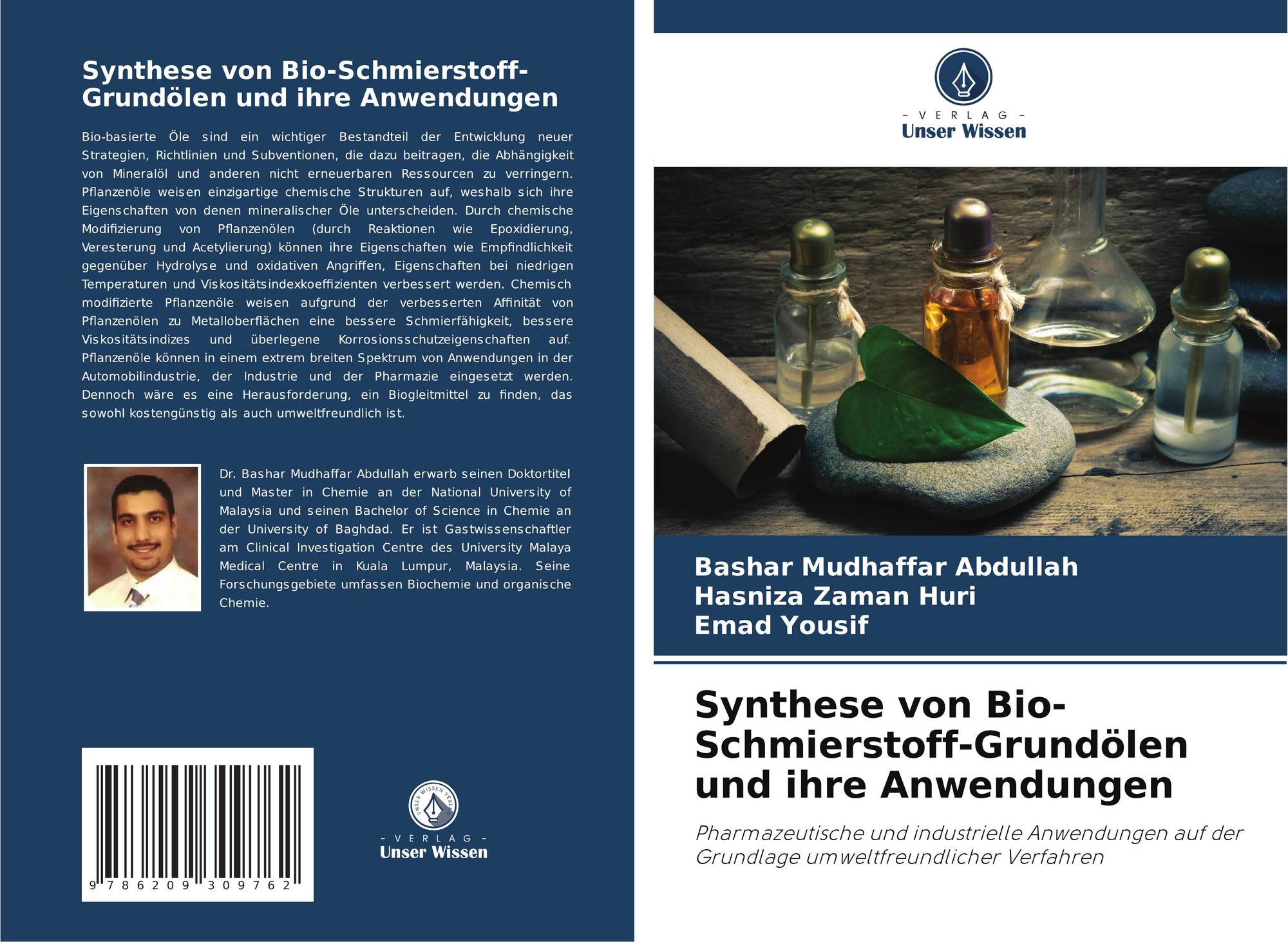 Synthese von Bio-Schmierstoff-Grundölen und ihre Anwendungen

Bio-basierte Öle sind ein wichtiger Bestandteil der Entwicklung neuer Strategien, Richtlinien und Subventionen, die dazu beitragen, die Abhängigkeit von Mineralöl und anderen nicht erneuerbaren Ressourcen zu verringern. Pflanzenöle weisen einzigartige chemische Strukturen auf, weshalb sich ihre Eigenschaften von denen mineralischer Öle unterscheiden. Durch chemische Modifizierung von Pflanzenölen (durch Reaktionen wie Epoxidierung, Veresterung und Acetylierung) können ihre Eigenschaften wie Empfindlichkeit gegenüber Hydrolyse und oxidativen Angriffen, Eigenschaften bei niedrigen Temperaturen und Viskositätsindexkoeffizienten verbessert werden. Chemisch modifizierte Pflanzenöle weisen aufgrund der verbesserten Affinität von Pflanzenölen zu Metalloberflächen eine bessere Schmierfähigkeit, bessere Viskositätsindizes und überlegene Korrosionsschutzeigenschaften auf. Pflanzenöle können in einem extrem breiten Spektrum von Anwendungen in der Automobilindustrie, der Industrie und der Pharmazie eingesetzt werden. Dennoch wäre es eine Herausforderung, ein Biogleitmittel zu finden, das sowohl kostengünstig als auch umweltfreundlich ist.

Dr. Bashar Mudhaffar Abdullah erwarb seinen Doktortitel und Master in Chemie an der National University of Malaysia und seinen Bachelor of Science in Chemie an der University of Baghdad. Er ist Gastwissenschaftler am Clinical Investigation Centre des University Malaya Medical Centre in Kuala Lumpur, Malaysia. Seine Forschungsgebiete umfassen Biochemie und organische Chemie.

9 786209 309762

UNSER WISSEN VERLAG
- VERLAG -
Unser Wissen

- VERLAG -
Unser Wissen

Bashar Mudhaffar Abdullah
Hasniza Zaman Huri
Emad Yousif

Synthese von Bio-Schmierstoff-Grundölen und ihre Anwendungen

Pharmazeutische und industrielle Anwendungen auf der Grundlage umweltfreundlicher Verfahren